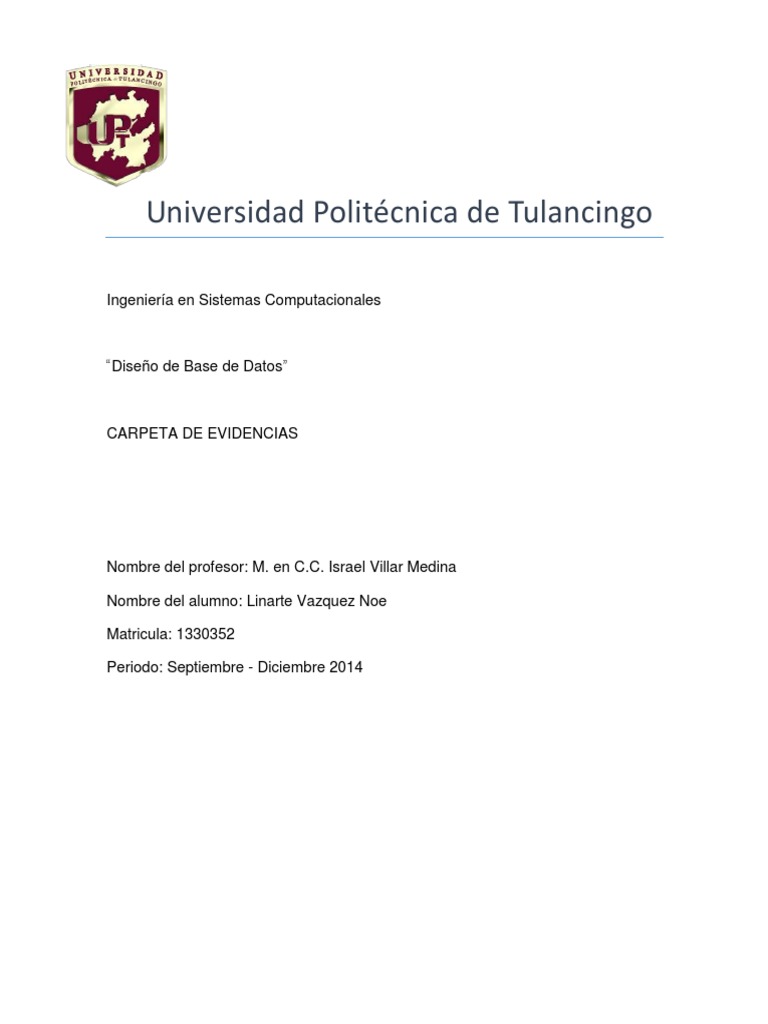 UNIVERSIDAD
POLITÉCNICA DE TULANCINGO
UPT

Universidad Politécnica de Tulancingo

Ingeniería en Sistemas Computacionales

“Diseño de Base de Datos”

CARPETA DE EVIDENCIAS

Nombre del profesor: M. en C.C. Israel Villar Medina

Nombre del alumno: Linarte Vazquez Noe

Matricula: 1330352

Periodo: Septiembre - Diciembre 2014